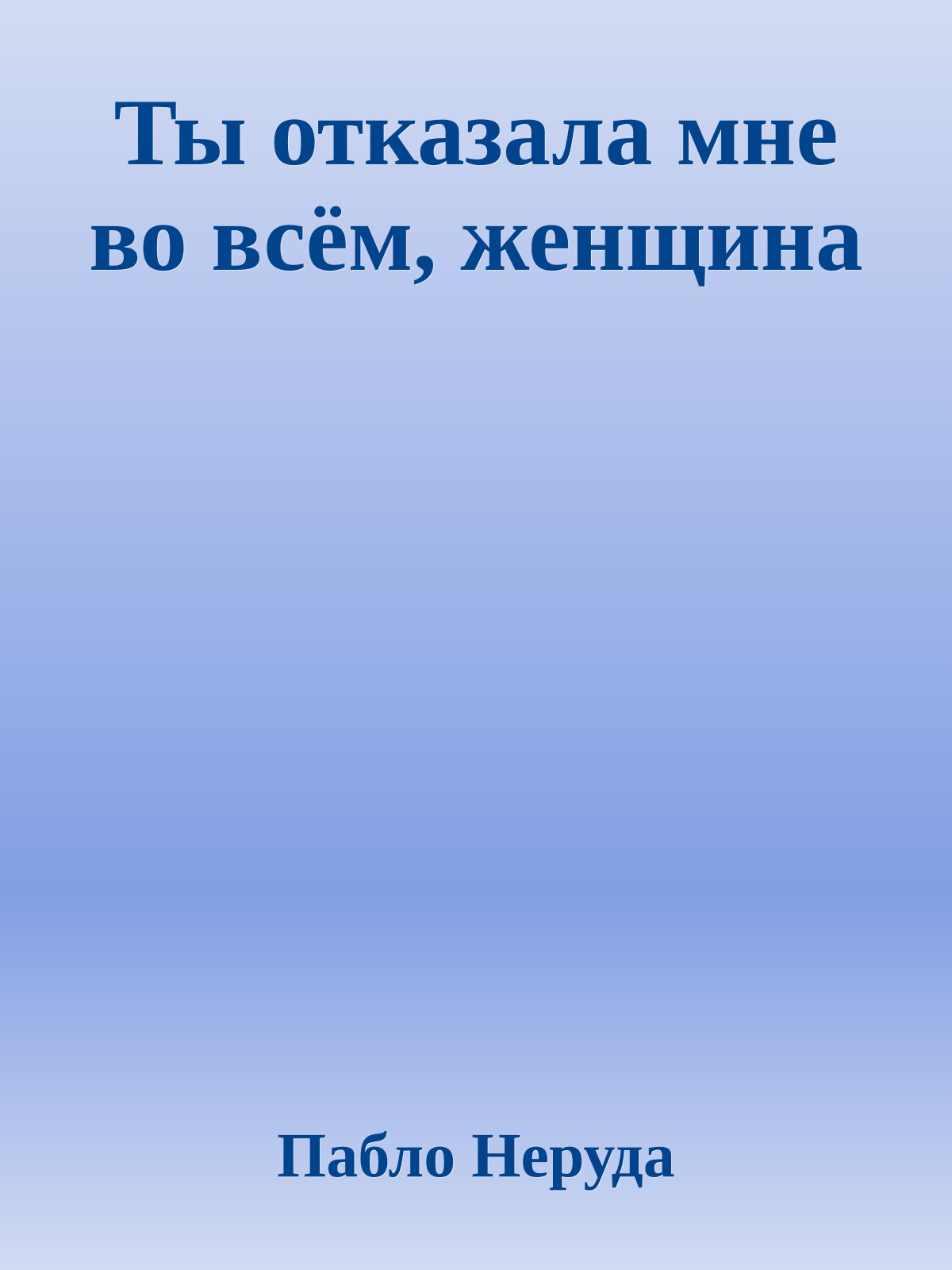 Ты отказала мне во всём, женщина

Пабло Неруда